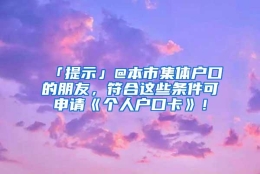 「提示」@本市集体户口的朋友，符合这些条件可申请《个人户口卡》！